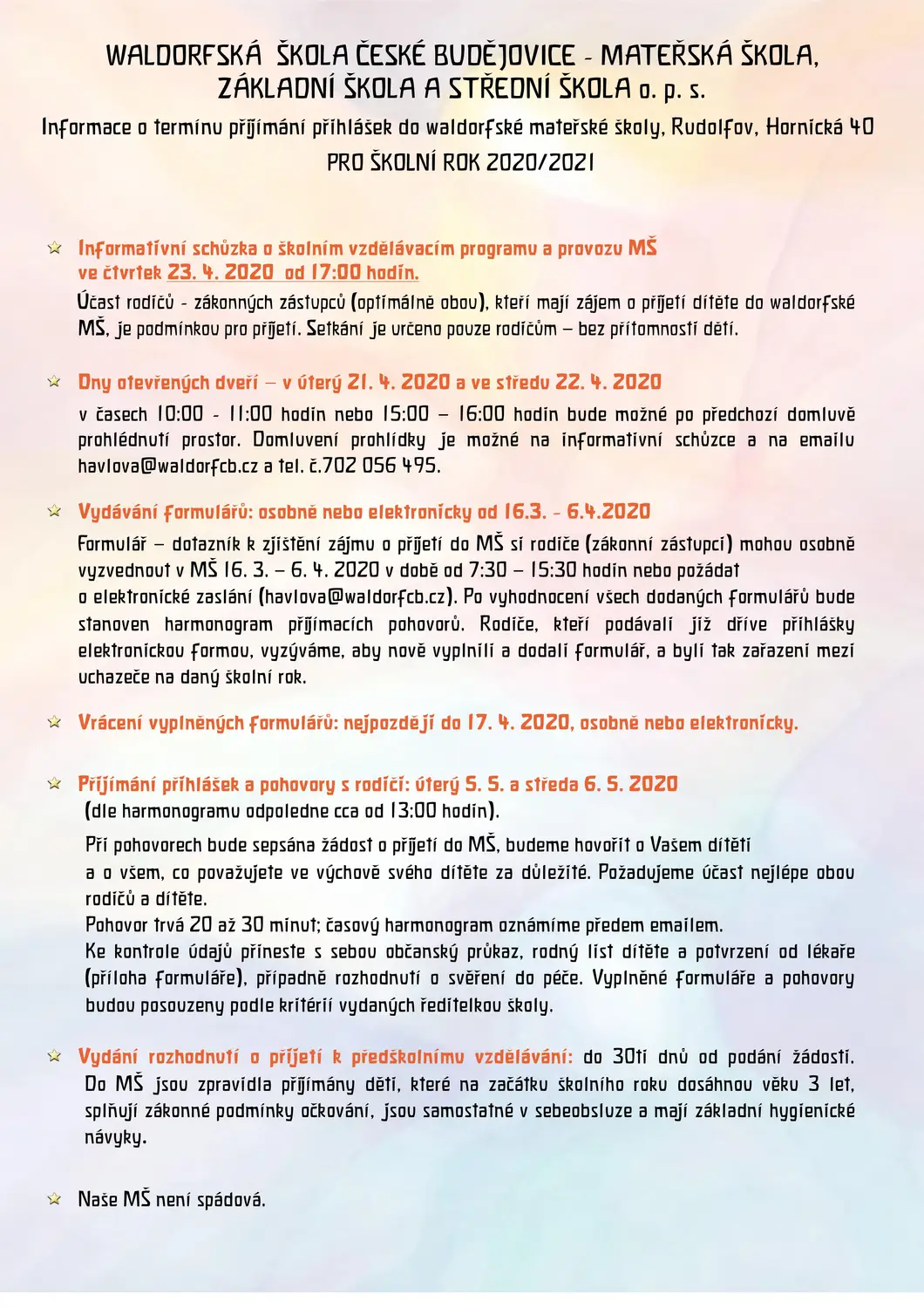 WALDORFSKÁ ŠKOLA ČESKÉ BUDĚJOVICE - MATEŘSKÁ ŠKOLA, ZÁKLADNÍ ŠKOLA A STŘEDNÍ ŠKOLA o. p. s.

Informace o termínu přijímání přihlášek do waldorfské mateřské školy, Rudolfov, Hornická 40

PRO ŠKOLNÍ ROK 2020/2021

Informativní schůzka o školním vzdělávacím programu a provozu MŠ ve čtvrtek 23. 4. 2020 od 17:00 hodin.

Účast rodičů - zákonných zástupců (optimálně obou), kteří mají zájem o přijetí dítěte do waldorfské MŠ, je podmínkou pro přijetí. Setkání je určeno pouze rodičům – bez přítomnosti dětí.

Dny otevřených dveří – v úterý 21. 4. 2020 a ve středu 22. 4. 2020

v časech 10:00 - 11:00 hodin nebo 15:00 – 16:00 hodin bude možné po předchozí domluvě prohlédnutí prostor. Domluvení prohlídky je možné na informativní schůzce a na emailu havlova@waldorfcb.cz a tel. č.702 056 495.

Vydávání formulářů: osobně nebo elektronicky od 16.3. - 6.4.2020

Formulář – dotazník k zjištění zájmu o přijetí do MŠ si rodiče (zákonní zástupci) mohou osobně vyzvednout v MŠ 16. 3. – 6. 4. 2020 v době od 7:30 – 15:30 hodin nebo požádat o elektronické zaslání (havlova@waldorfcb.cz). Po vyhodnocení všech dodaných formulářů bude stanoven harmonogram přijímacích pohovorů. Rodiče, kteří podávali již dříve přihlášky elektronickou formou, vyzýváme, aby nově vyplnili a dodali formulář, a byli tak zařazeni mezi uchazeče na daný školní rok.

Vrácení vyplněných formulářů: nejpozději do 17. 4. 2020, osobně nebo elektronicky.

Přijímání přihlášek a pohovory s rodiči: úterý 5. 5. a středa 6. 5. 2020
(dle harmonogramu odpoledne cca od 13:00 hodin).

Při pohovorech bude sepsána žádost o přijetí do MŠ, budeme hovořit o Vašem dítěti a o všem, co považujete ve výchově svého dítěte za důležité. Požadujeme účast nejlépe obou rodičů a dítěte.
Pohovor trvá 20 až 30 minut; časový harmonogram oznámíme předem emailem.
Ke kontrole údajů přineste s sebou občanský průkaz, rodný list dítěte a potvrzení od lékaře (příloha formuláře), případně rozhodnutí o svěření do péče. Vyplněné formuláře a pohovory budou posouzeny podle kritérií vydaných ředitelkou školy.

Vydání rozhodnutí o přijetí k předškolnímu vzdělávání: do 30ti dnů od podání žádosti. Do MŠ jsou zpravidla přijímány děti, které na začátku školního roku dosáhnou věku 3 let, splňují zákonné podmínky očkování, jsou samostatné v sebeobsluze a mají základní hygienické návyky.

Naše MŠ není spádová.